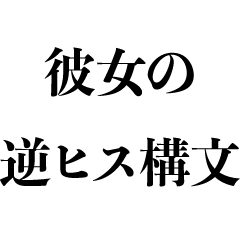 彼女の
逆ヒス構文